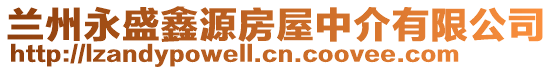 兰州永盛鑫源房屋中介有限公司
http://lzandypowell.cn.coovee.com